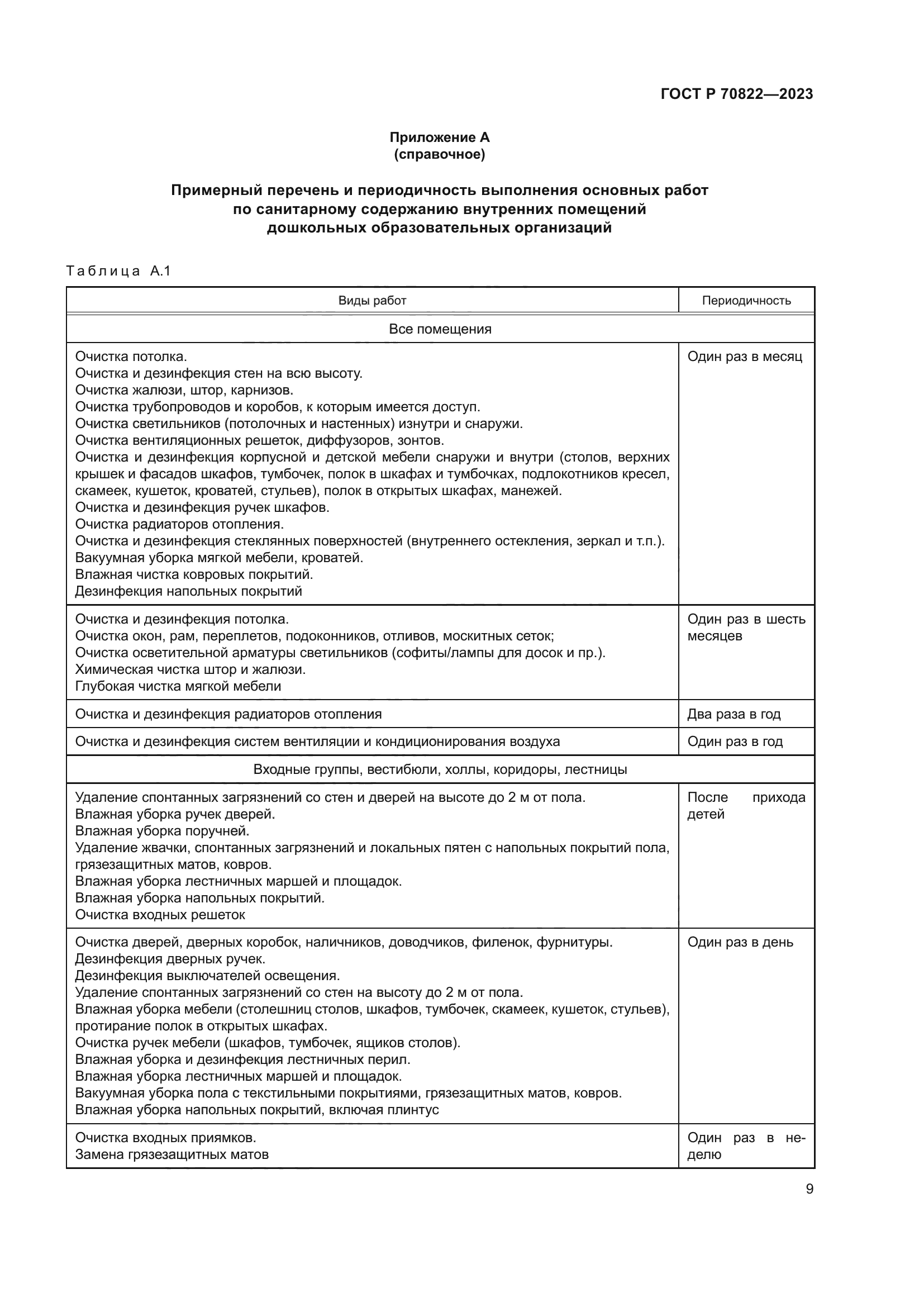 ГОСТ Р 70822—2023

Приложение А
(справочное)

Примерный перечень и периодичность выполнения основных работ по санитарному содержанию внутренних помещений дошкольных образовательных организаций

Таблица А.1

| Виды работ | Периодичность |
|---|---|
| Все помещения | |
| Очистка потолка.<br>Очистка и дезинфекция стен на всю высоту.<br>Очистка жалюзи, штор, карнизов.<br>Очистка трубопроводов и коробов, к которым имеется доступ.<br>Очистка светильников (потолочных и настенных) изнутри и снаружи.<br>Очистка вентиляционных решеток, диффузоров, зонтов.<br>Очистка и дезинфекция корпусной и детской мебели снаружи и внутри (столов, верхних крышек и фасадов шкафов, тумбочек, полок в шкафах и тумбочках, подлокотников кресел, скамеек, кушеток, кроватей, стульев), полок в открытых шкафах, манежей.<br>Очистка и дезинфекция ручек шкафов.<br>Очистка радиаторов отопления.<br>Очистка и дезинфекция стеклянных поверхностей (внутреннего остекления, зеркал и т.п.).<br>Вакуумная уборка мягкой мебели, кроватей.<br>Влажная чистка ковровых покрытий.<br>Дезинфекция напольных покрытий | Один раз в месяц |
| Очистка и дезинфекция потолка.<br>Очистка окон, рам, переплетов, подоконников, отливов, москитных сеток;<br>Очистка осветительной арматуры светильников (софиты/лампы для досок и пр.).<br>Химическая чистка штор и жалюзи.<br>Глубокая чистка мягкой мебели | Один раз в шесть месяцев |
| Очистка и дезинфекция радиаторов отопления | Два раза в год |
| Очистка и дезинфекция систем вентиляции и кондиционирования воздуха | Один раз в год |
| Входные группы, вестибюли, холлы, коридоры, лестницы | |
| Удаление спонтанных загрязнений со стен и дверей на высоте до 2 м от пола.<br>Влажная уборка ручек дверей.<br>Влажная уборка поручней.<br>Удаление жвачки, спонтанных загрязнений и локальных пятен с напольных покрытий пола, грязезащитных матов, ковров.<br>Влажная уборка лестничных маршей и площадок.<br>Влажная уборка напольных покрытий.<br>Очистка входных решеток | После прихода детей |
| Очистка дверей, дверных коробок, наличников, доводчиков, филенок, фурнитуры.<br>Дезинфекция дверных ручек.<br>Дезинфекция выключателей освещения.<br>Удаление спонтанных загрязнений со стен на высоту до 2 м от пола.<br>Влажная уборка мебели (столешниц столов, шкафов, тумбочек, скамеек, кушеток, стульев), протирание полок в открытых шкафах.<br>Очистка ручек мебели (шкафов, тумбочек, ящиков столов).<br>Влажная уборка и дезинфекция лестничных перил.<br>Влажная уборка лестничных маршей и площадок.<br>Вакуумная уборка пола с текстильными покрытиями, грязезащитных матов, ковров.<br>Влажная уборка напольных покрытий, включая плинтус | Один раз в день |
| Очистка входных приямков.<br>Замена грязезащитных матов | Один раз в неделю |

9